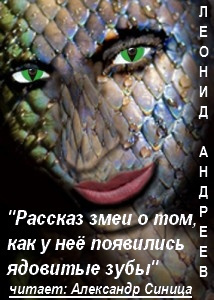 ЛЕОНИД АНДРЕЕВ

"Рассказ змеи о том, как у неё появились ядовитые зубы"

читает: Александр Синица